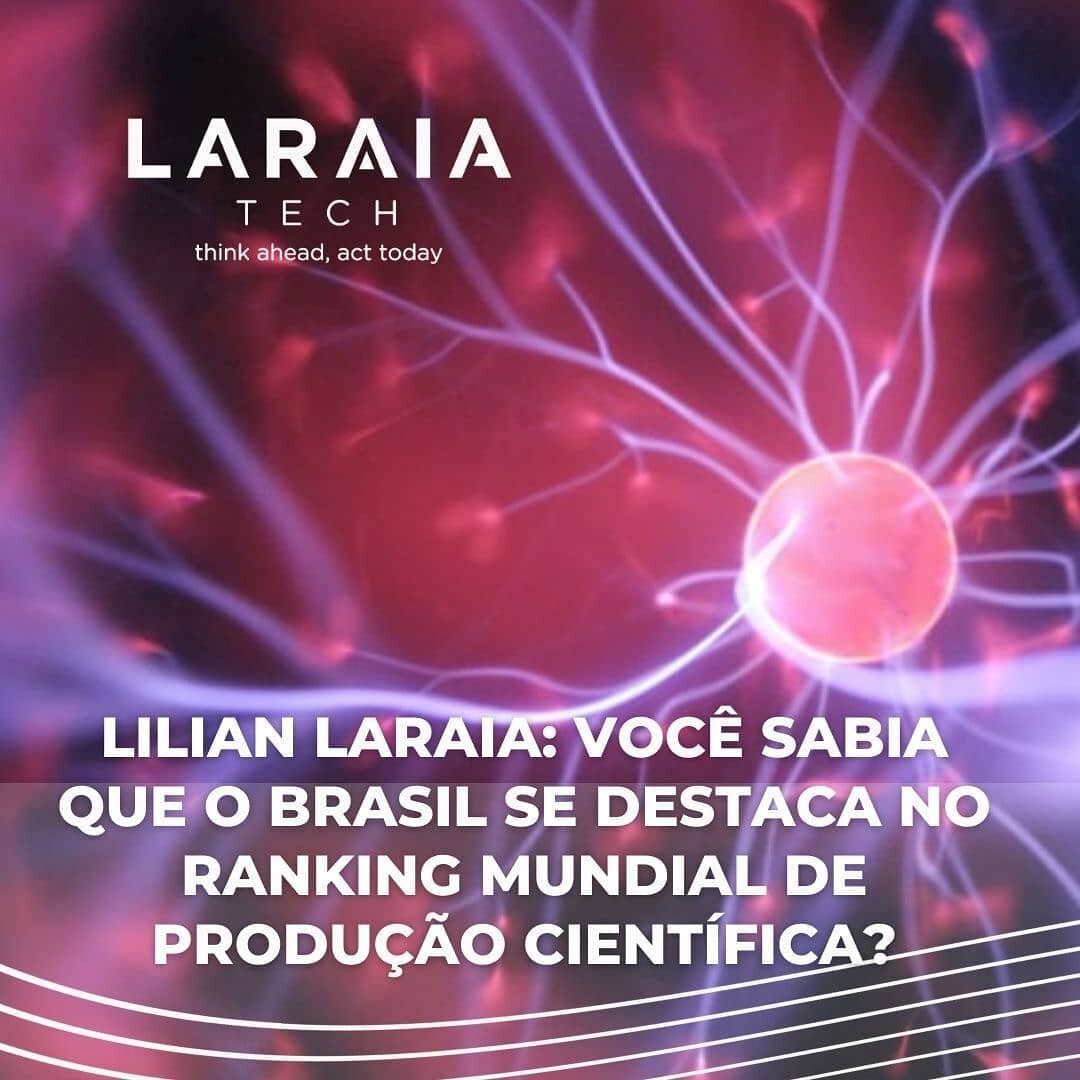 LARAIA
TECH
think ahead, act today

LILIAN LARAIA: VOCÊ SABIA QUE O BRASIL SE DESTACA NO RANKING MUNDIAL DE PRODUÇÃO CIENTÍFICA?